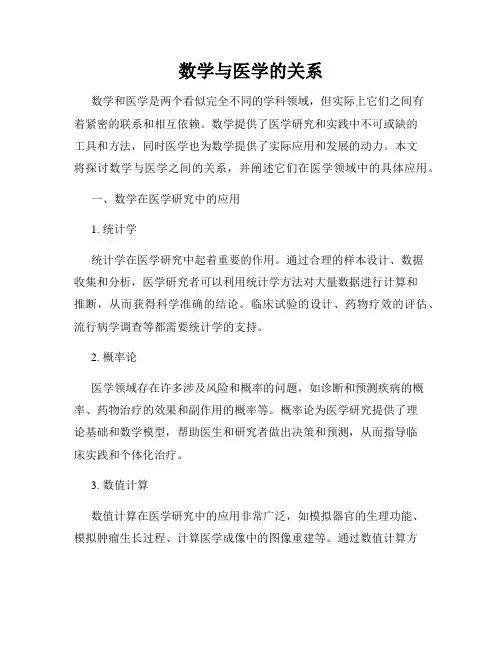 数学与医学的关系

数学和医学是两个看似完全不同的学科领域，但实际上它们之间有着紧密的联系和相互依赖。数学提供了医学研究和实践中不可或缺的工具和方法，同时医学也为数学提供了实际应用和发展的动力。本文将探讨数学与医学之间的关系，并阐述它们在医学领域中的具体应用。

一、数学在医学研究中的应用

1. 统计学

统计学在医学研究中起着重要的作用。通过合理的样本设计、数据收集和分析，医学研究者可以利用统计学方法对大量数据进行计算和推断，从而获得科学准确的结论。临床试验的设计、药物疗效的评估、流行病学调查等都需要统计学的支持。

2. 概率论

医学领域存在许多涉及风险和概率的问题，如诊断和预测疾病的概率、药物治疗的效果和副作用的概率等。概率论为医学研究提供了理论基础和数学模型，帮助医生和研究者做出决策和预测，从而指导临床实践和个体化治疗。

3. 数值计算

数值计算在医学研究中的应用非常广泛，如模拟器官的生理功能、模拟肿瘤生长过程、计算医学成像中的图像重建等。通过数值计算方